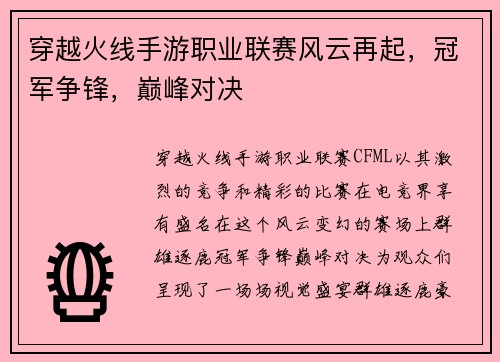 穿越火线手游职业联赛风云再起，冠军争锋，巅峰对决

穿越火线手游职业联赛CFML以其激烈的竞争和精彩的比赛在电竞界享有盛名在这个风云变幻的赛场上群雄逐鹿冠军争锋巅峰对决为观众们呈现了一场场视觉盛宴群雄逐鹿豪